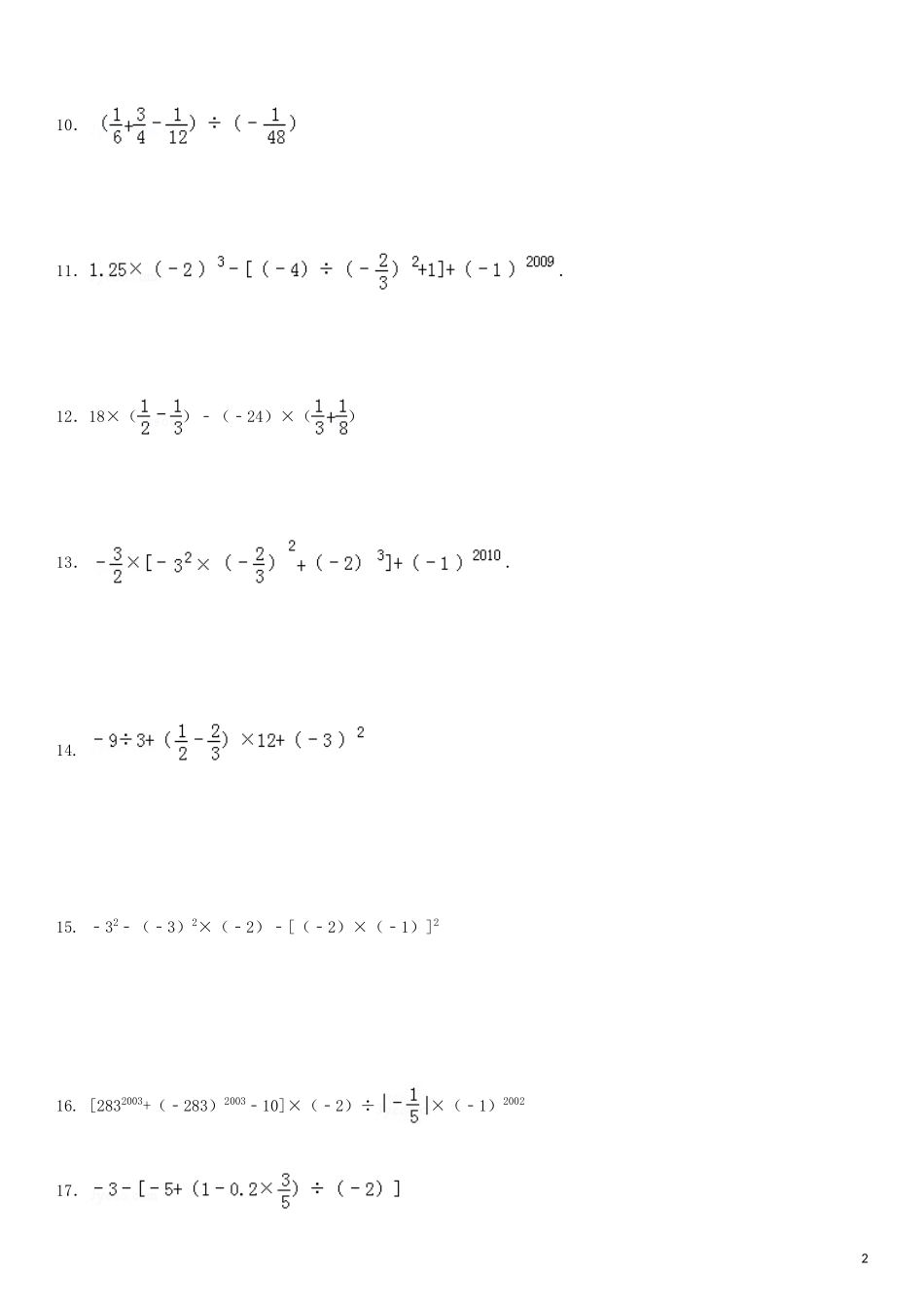 10. $(\frac{1}{6}+\frac{3}{4}-\frac{1}{12})\div(-\frac{1}{48})$

11. $1.25\times(-2)^3-[(-4)\div(-\frac{2}{3})^2+1]+(-1)^{2009}$.

12. $18\times(\frac{1}{2}-\frac{1}{3})-(-24)\times(\frac{1}{3}+\frac{1}{8})$

13. $-\frac{3}{2}\times[-3^2\times(-\frac{2}{3})^2+(-2)^3]+(-1)^{2010}$.

14. $-9\div3+(\frac{1}{2}-\frac{2}{3})\times12+(-3)^2$

15. $-3^2-(-3)^2\times(-2)-[(-2)\times(-1)]^2$

16. $[283^{2003}+(-283)^{2003}-10]\times(-2)\div|-\frac{1}{5}|\times(-1)^{2002}$

17. $-3-[-5+(1-0.2\times\frac{3}{5})\div(-2)]$

2